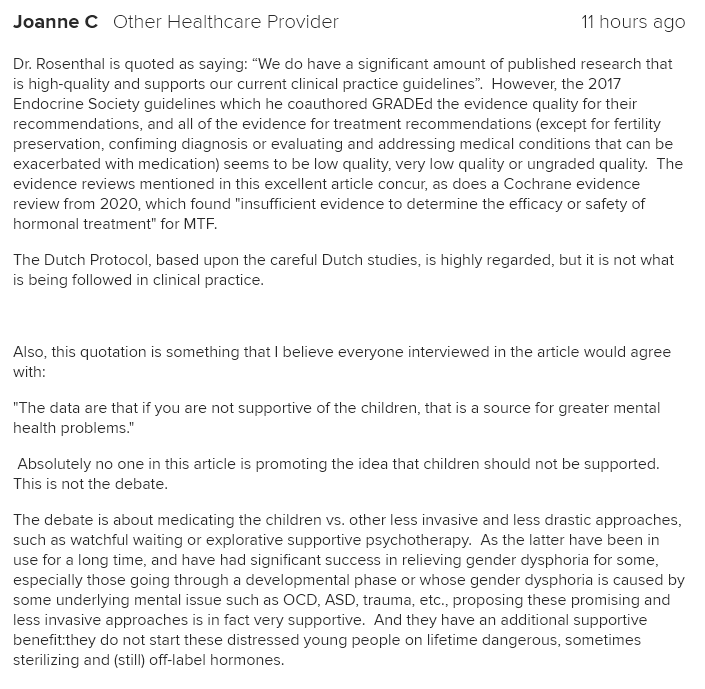 Joanne C Other Healthcare Provider 11 hours ago

Dr. Rosenthal is quoted as saying: “We do have a significant amount of published research that is high-quality and supports our current clinical practice guidelines”. However, the 2017 Endocrine Society guidelines which he coauthored GRADEd the evidence quality for their recommendations, and all of the evidence for treatment recommendations (except for fertility preservation, confiming diagnosis or evaluating and addressing medical conditions that can be exacerbated with medication) seems to be low quality, very low quality or ungraded quality. The evidence reviews mentioned in this excellent article concur, as does a Cochrane evidence review from 2020, which found "insufficient evidence to determine the efficacy or safety of hormonal treatment" for MTF.

The Dutch Protocol, based upon the careful Dutch studies, is highly regarded, but it is not what is being followed in clinical practice.

Also, this quotation is something that I believe everyone interviewed in the article would agree with:

"The data are that if you are not supportive of the children, that is a source for greater mental health problems."

Absolutely no one in this article is promoting the idea that children should not be supported. This is not the debate.

The debate is about medicating the children vs. other less invasive and less drastic approaches, such as watchful waiting or explorative supportive psychotherapy. As the latter have been in use for a long time, and have had significant success in relieving gender dysphoria for some, especially those going through a developmental phase or whose gender dysphoria is caused by some underlying mental issue such as OCD, ASD, trauma, etc., proposing these promising and less invasive approaches is in fact very supportive. And they have an additional supportive benefit:they do not start these distressed young people on lifetime dangerous, sometimes sterilizing and (still) off-label hormones.